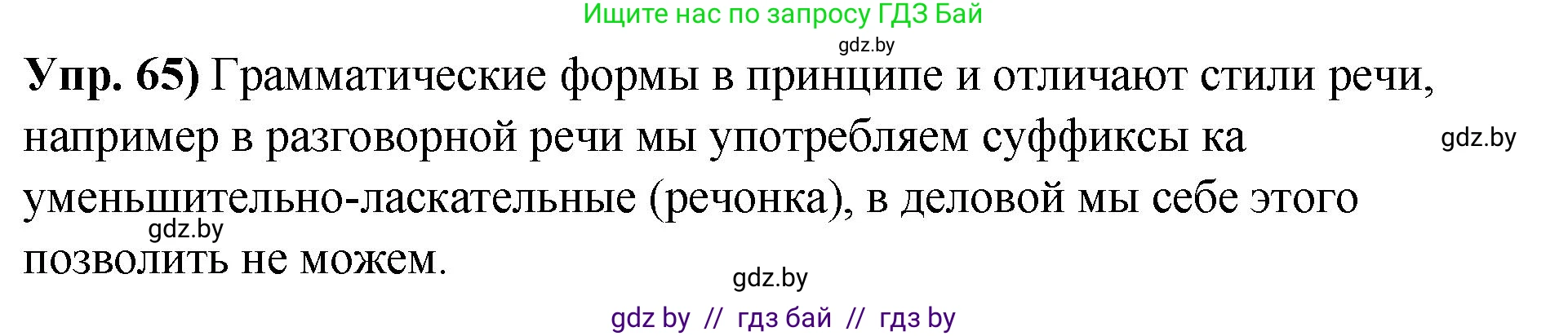 Ищите нас по запросу ГДЗ Бай

gdz.by

**Упр. 65)** Грамматические формы в принципе и отличают стили речи, например в разговорной речи мы употребляем суффиксы ка уменьшительно-ласкательные (речонка), в деловой мы себе этого позволить не можем.

gdz.by

gdz.by

gdz.by

gdz by // гдз бай // гдз by